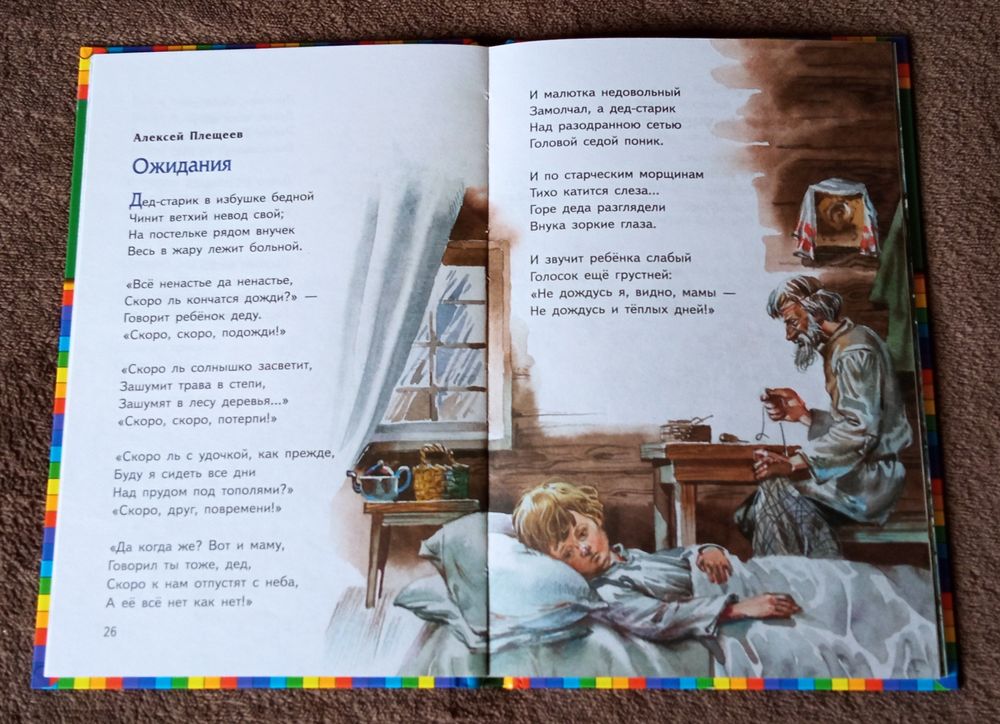 Алексей Плещеев

Ожидания

Дед-старик в избушке бедной
Чинит ветхий невод свой;
На постельке рядом внучек
Весь в жару лежит больной.

«Всё ненастье да ненастье,
Скоро ль кончатся дожди?» —
Говорит ребёнок деду.
«Скоро, скоро, подожди!»

«Скоро ль солнышко засветит,
Зашумит трава в степи,
Зашумят в лесу деревья...»
«Скоро, скоро, потерпи!»

«Скоро ль с удочкой, как прежде,
Буду я сидеть все дни
Над прудом под тополями?»
«Скоро, друг, повремени!»

«Да когда же? Вот и маму,
Говорил ты тоже, дед,
Скоро к нам отпустят с неба,
А её всё нет как нет!»

26

И малютка недовольный
Замолчал, а дед-старик
Над разодранною сетью
Головой седой поник.

И по старческим морщинам
Тихо катится слеза...
Горе деда разглядели
Внука зоркие глаза.

И звучит ребёнка слабый
Голосок ещё грустней:
«Не дождусь я, видно, мамы —
Не дождусь и тёплых дней!»